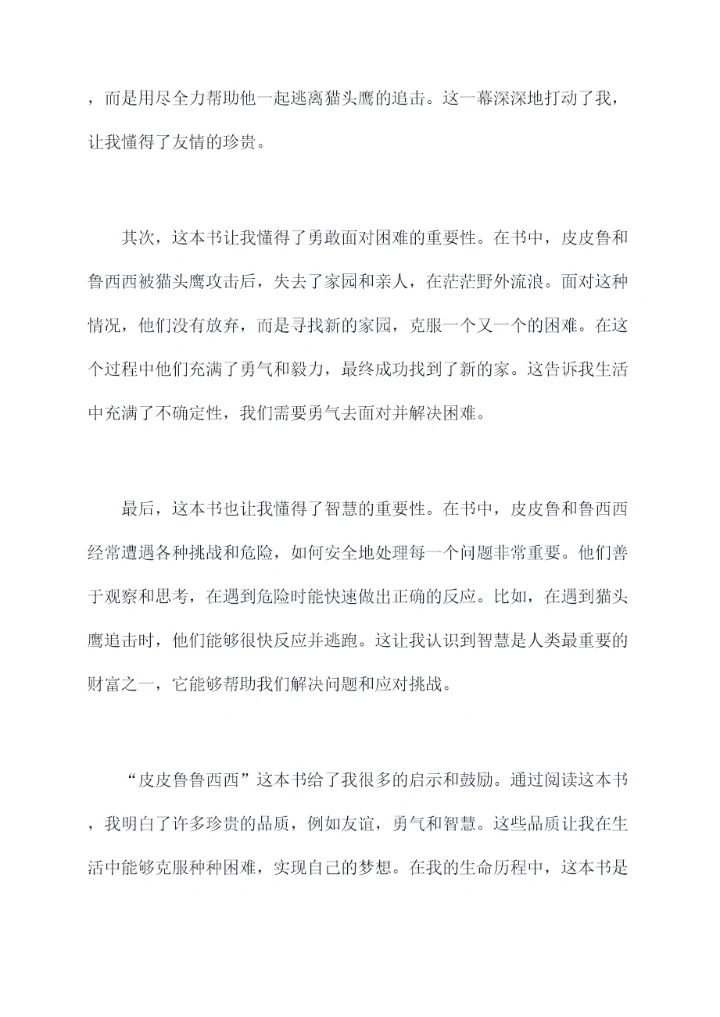 ，而是用尽全力帮助他一起逃离猫头鹰的追击。这一幕深深地打动了我，让我懂得了友情的珍贵。

其次，这本书让我懂得了勇敢面对困难的重要性。在书中，皮皮鲁和鲁西西被猫头鹰攻击后，失去了家园和亲人，在茫茫野外流浪。面对这种情况，他们没有放弃，而是寻找新的家园，克服一个又一个的困难。在这个过程中他们充满了勇气和毅力，最终成功找到了新的家。这告诉我生活中充满了不确定性，我们需要勇气去面对并解决困难。

最后，这本书也让我懂得了智慧的重要性。在书中，皮皮鲁和鲁西西经常遭遇各种挑战和危险，如何安全地处理每一个问题非常重要。他们善于观察和思考，在遇到危险时能快速做出正确的反应。比如，在遇到猫头鹰追击时，他们能够很快反应并逃跑。这让我认识到智慧是人类最重要的财富之一，它能够帮助我们解决问题和应对挑战。

“皮皮鲁鲁西西”这本书给了我很多的启示和鼓励。通过阅读这本书，我明白了许多珍贵的品质，例如友谊，勇气和智慧。这些品质让我在生活中能够克服种种困难，实现自己的梦想。在我的生命历程中，这本书是